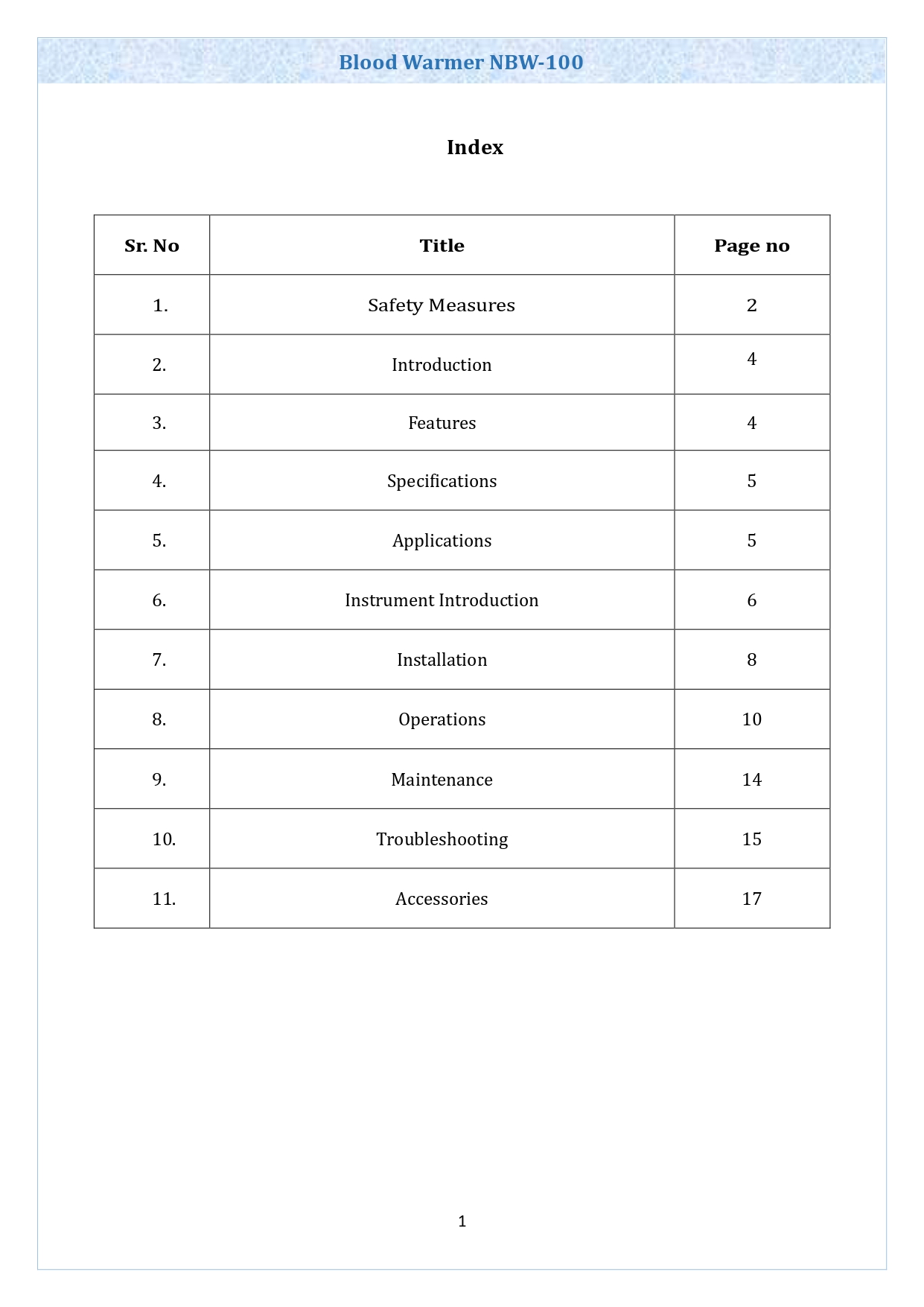 Blood Warmer NBW-100

Index

| Sr. No | Title | Page no |
|---|---|---|
| 1. | Safety Measures | 2 |
| 2. | Introduction | 4 |
| 3. | Features | 4 |
| 4. | Specifications | 5 |
| 5. | Applications | 5 |
| 6. | Instrument Introduction | 6 |
| 7. | Installation | 8 |
| 8. | Operations | 10 |
| 9. | Maintenance | 14 |
| 10. | Troubleshooting | 15 |
| 11. | Accessories | 17 |

1